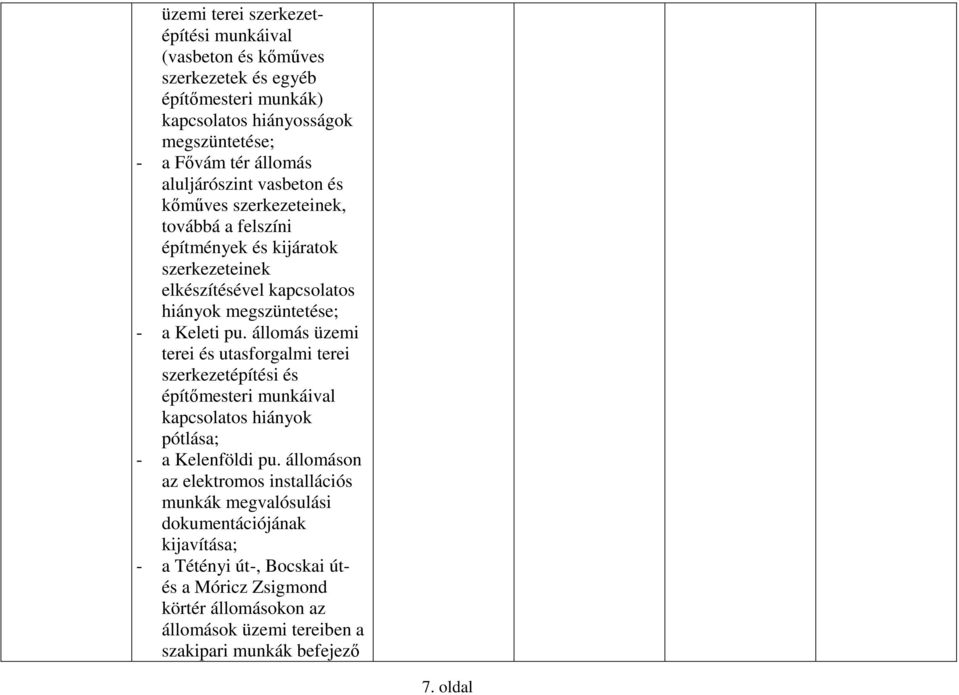 üzemi terei szerkezetépítési munkáival (vasbeton és kőműves szerkezetek és egyéb építőmesteri munkák) kapcsolatos hiányosságok megszüntetése;
- a Fővám tér állomás aluljárószint vasbeton és kőműves szerkezeteinek, továbbá a felszíni építmények és kijáratok szerkezeteinek elkészítésével kapcsolatos hiányok megszüntetése;
- a Keleti pu. állomás üzemi terei és utasforgalmi terei szerkezetépítési és építőmesteri munkáival kapcsolatos hiányok pótlása;
- a Kelenföldi pu. állomáson az elektromos installációs munkák megvalósulási dokumentációjának kijavítása;
- a Tétényi út-, Bocskai út- és a Móricz Zsigmond körtér állomásokon az állomások üzemi tereiben a szakipari munkák befejező

7. oldal